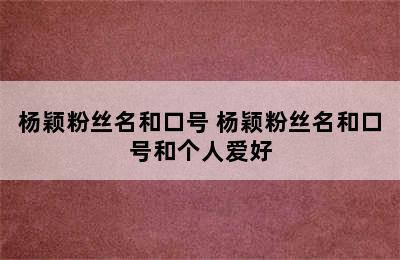 杨颖粉丝名和口号 杨颖粉丝名和口号和个人爱好